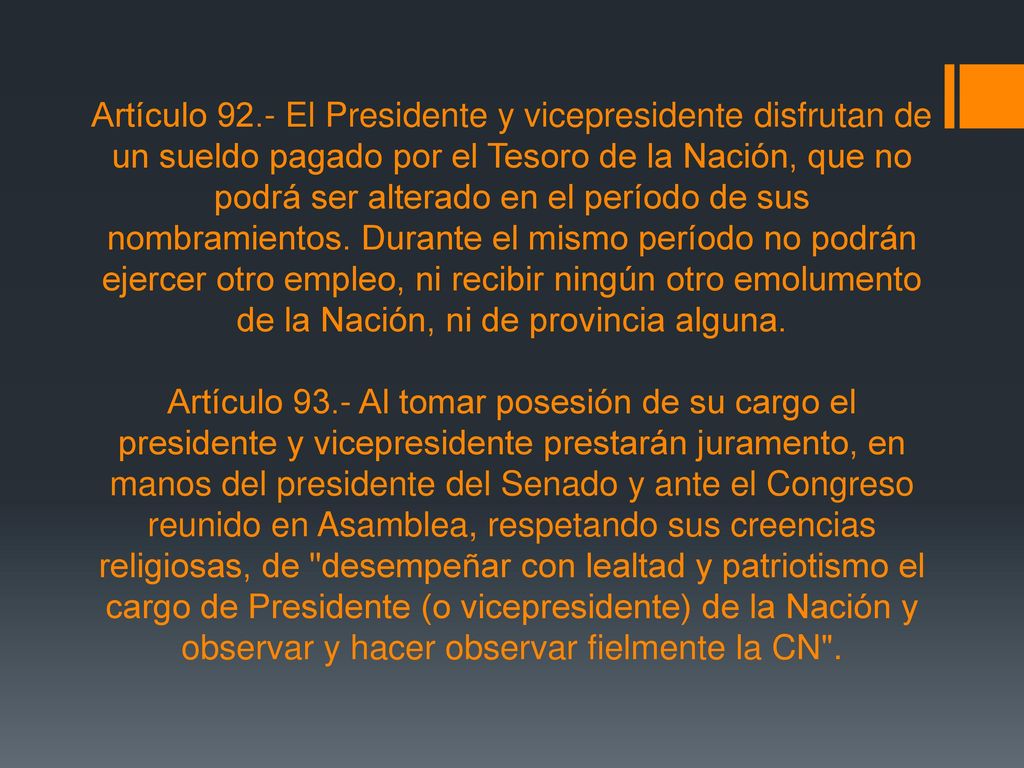 Artículo 92.- El Presidente y vicepresidente disfrutan de un sueldo pagado por el Tesoro de la Nación, que no podrá ser alterado en el período de sus nombramientos. Durante el mismo período no podrán ejercer otro empleo, ni recibir ningún otro emolumento de la Nación, ni de provincia alguna.

Artículo 93.- Al tomar posesión de su cargo el presidente y vicepresidente prestarán juramento, en manos del presidente del Senado y ante el Congreso reunido en Asamblea, respetando sus creencias religiosas, de "desempeñar con lealtad y patriotismo el cargo de Presidente (o vicepresidente) de la Nación y observar y hacer observar fielmente la CN".